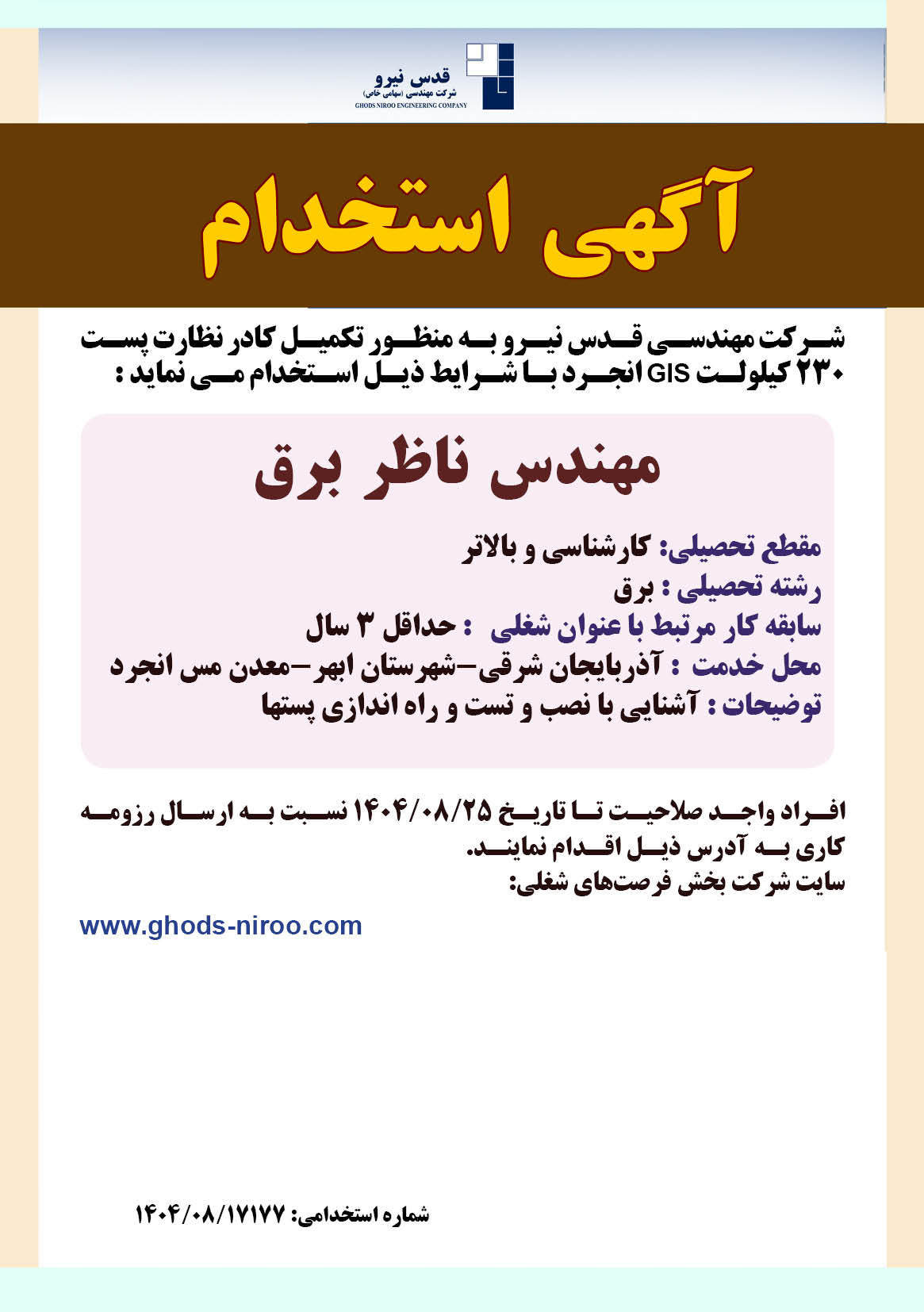 قدس نیرو
شرکت مهندسی (سهامی خاص)
GHODS NIROO ENGINEERING COMPANY

آگهی استخدام

شرکت مهندسی قدس نیرو به منظور تکمیل کادر نظارت پست ۲۳۰ کیلولت GIS انجرد با شرایط ذیل استخدام می نماید :

مهندس ناظر برق

مقطع تحصیلی: کارشناسی و بالاتر
رشته تحصیلی : برق
سابقه کار مرتبط با عنوان شغلی : حداقل ۳ سال
محل خدمت : آذربایجان شرقی-شهرستان ابهر-معدن مس انجرد
توضیحات : آشنایی با نصب و تست و راه اندازی پستها

افراد واجد صلاحیت تا تاریخ ۱۴۰۴/۰۸/۲۵ نسبت به ارسال رزومه کاری به آدرس ذیل اقدام نمایند.
سایت شرکت بخش فرصت‌های شغلی:

www.ghods-niroo.com

شماره استخدامی: ۱۴۰۴/۰۸/۱۷۱۷۷